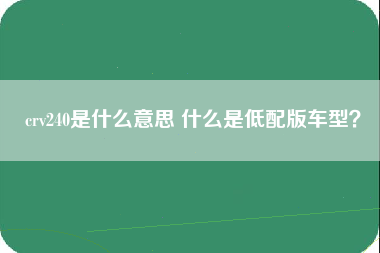 crv240是什么意思 什么是低配版车型?